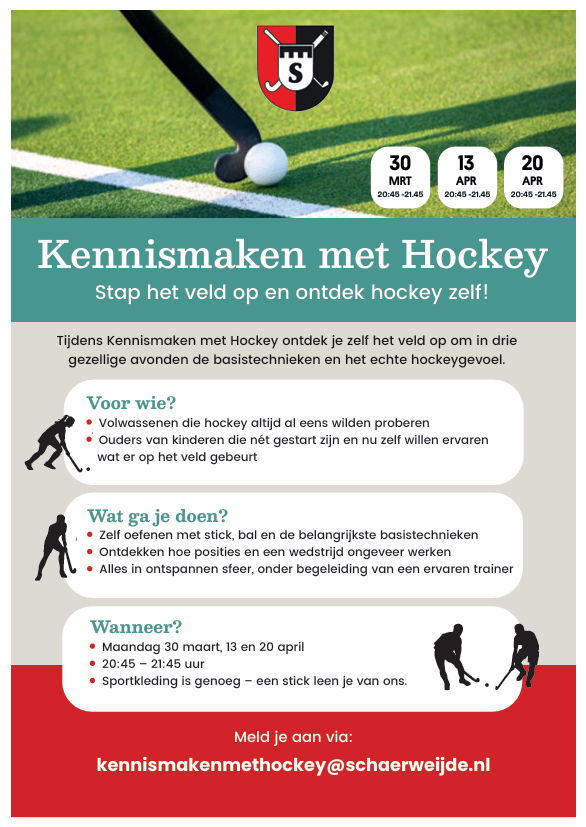 S

30
MRT
20:45 -21.45

13
APR
20:45 -21.45

20
APR
20:45 -21.45

Kennismaken met Hockey

Stap het veld op en ontdek hockey zelf!

Tijdens Kennismaken met Hockey ontdek je zelf het veld op om in drie gezellige avonden de basistechnieken en het echte hockeygevoel.

Voor wie?
• Volwassenen die hockey altijd al eens wilden proberen
• Ouders van kinderen die nét gestart zijn en nu zelf willen ervaren wat er op het veld gebeurt

Wat ga je doen?
• Zelf oefenen met stick, bal en de belangrijkste basistechnieken
• Ontdekken hoe posities en een wedstrijd ongeveer werken
• Alles in ontspannen sfeer, onder begeleiding van een ervaren trainer

Wanneer?
• Maandag 30 maart, 13 en 20 april
• 20:45 – 21:45 uur
• Sportkleding is genoeg – een stick leen je van ons.

Meld je aan via:

kennismakenmethockey@schaerweijde.nl